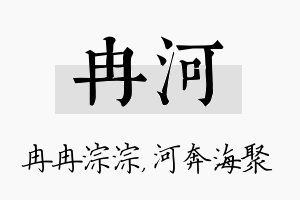 冉河

冉冉淙淙，河奔海聚